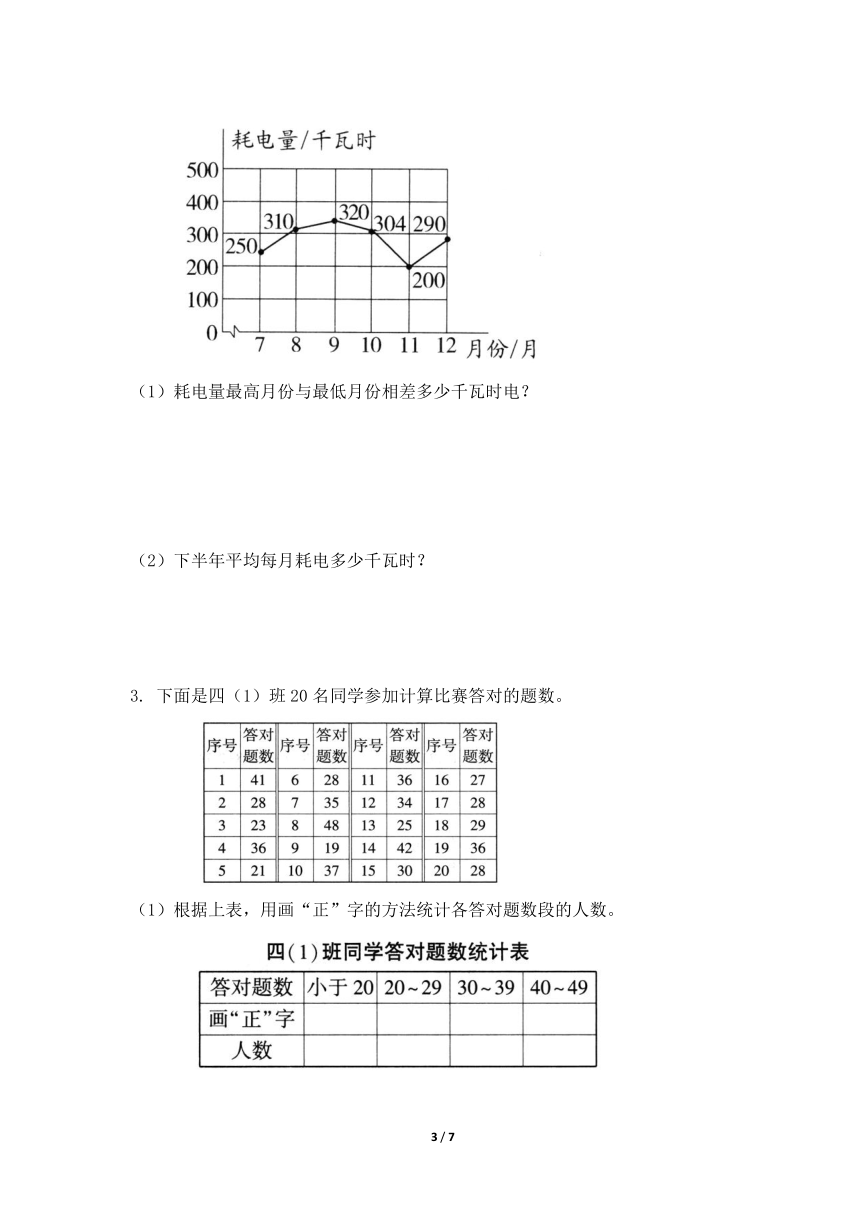 耗电量/千瓦时

500
400
300
200
100
0

250
310
320
304
290
200

7 8 9 10 11 12 月份/月

（1）耗电量最高月份与最低月份相差多少千瓦时电？

（2）下半年平均每月耗电多少千瓦时？

3. 下面是四（1）班 20 名同学参加计算比赛答对的题数。

| 序号 | 答对题数 | 序号 | 答对题数 | 序号 | 答对题数 | 序号 | 答对题数 |
|---|---|---|---|---|---|---|---|
| 1 | 41 | 6 | 28 | 11 | 36 | 16 | 27 |
| 2 | 28 | 7 | 35 | 12 | 34 | 17 | 28 |
| 3 | 23 | 8 | 48 | 13 | 25 | 18 | 29 |
| 4 | 36 | 9 | 19 | 14 | 42 | 19 | 36 |
| 5 | 21 | 10 | 37 | 15 | 30 | 20 | 28 |

（1）根据上表，用画“正”字的方法统计各答对题数段的人数。

四(1)班同学答对题数统计表

| 答对题数 | 小于 20 | 20~29 | 30~39 | 40~49 |
|---|---|---|---|---|
| 画“正”字 | | | | |
| 人数 | | | | |

3 / 7